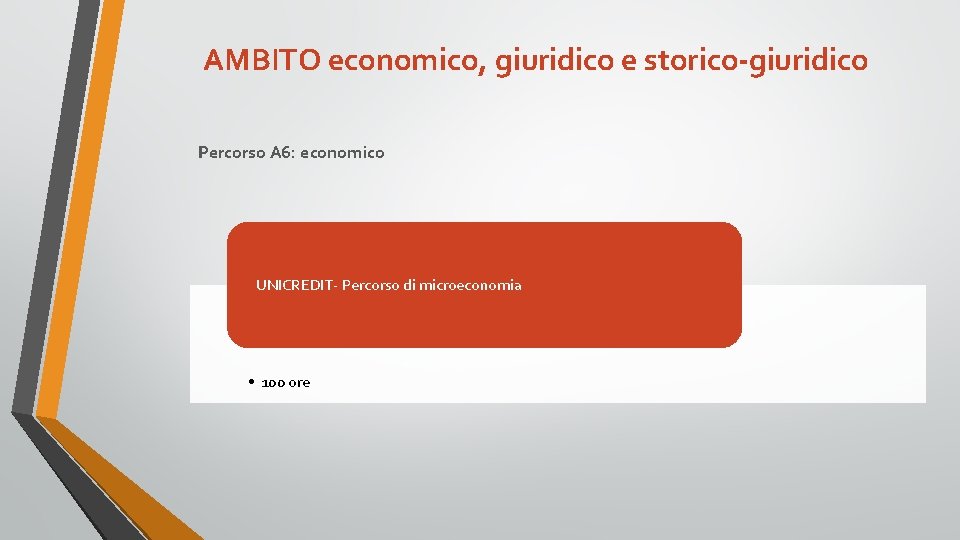 AMBITO economico, giuridico e storico-giuridico

Percorso A6: economico

UNICREDIT- Percorso di microeconomia

• 100 ore